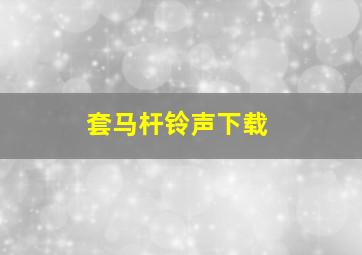 套马杆铃声下载